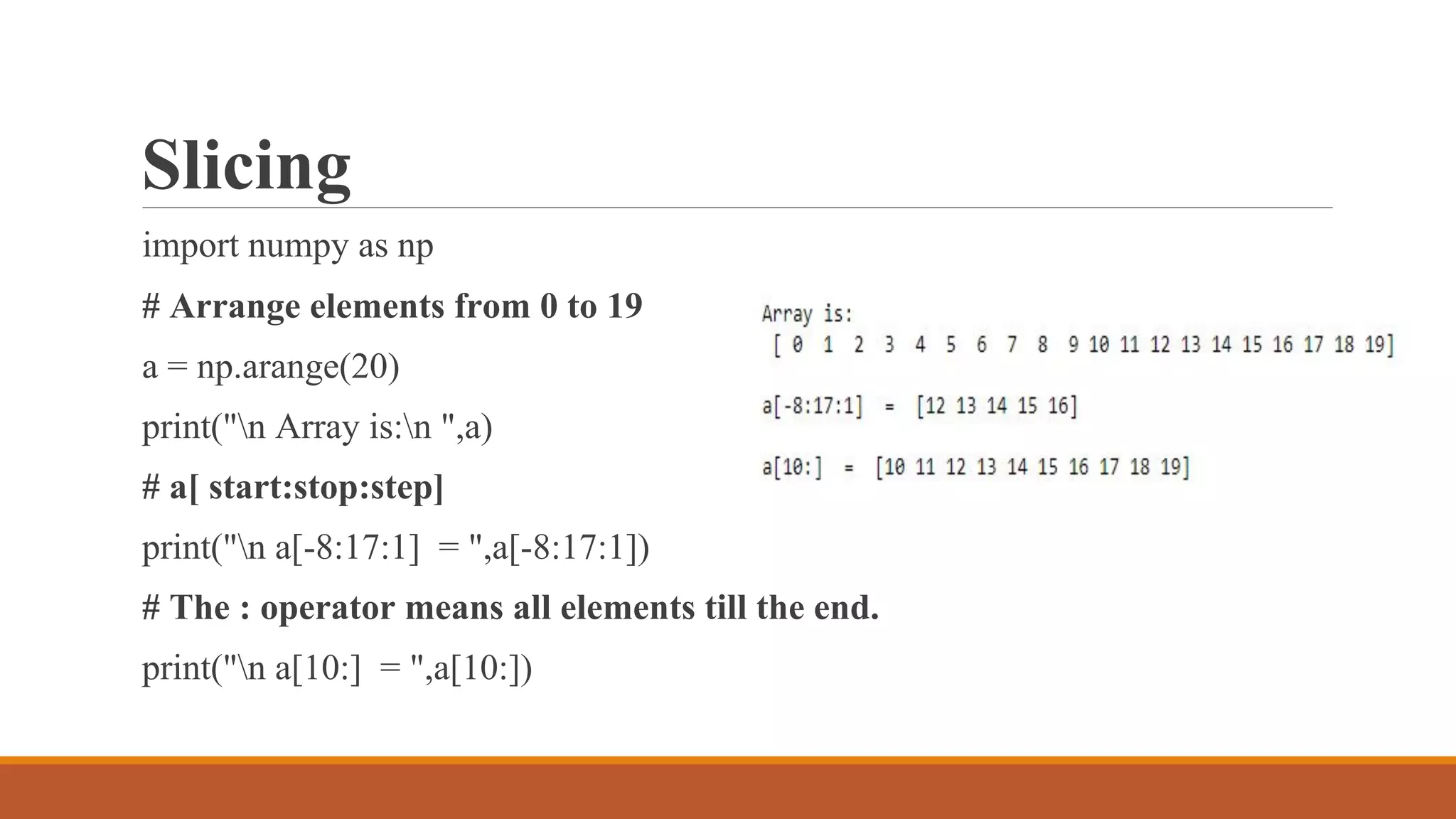 Slicing

import numpy as np

# Arrange elements from 0 to 19

a = np.arange(20)

print("\n Array is:\n ",a)

# a[ start:stop:step]

print("\n a[-8:17:1]  = ",a[-8:17:1])

# The : operator means all elements till the end.

print("\n a[10:]  = ",a[10:])

Array is:
 [ 0  1  2  3  4  5  6  7  8  9 10 11 12 13 14 15 16 17 18 19]

a[-8:17:1]  =  [12 13 14 15 16]

a[10:]  =  [10 11 12 13 14 15 16 17 18 19]